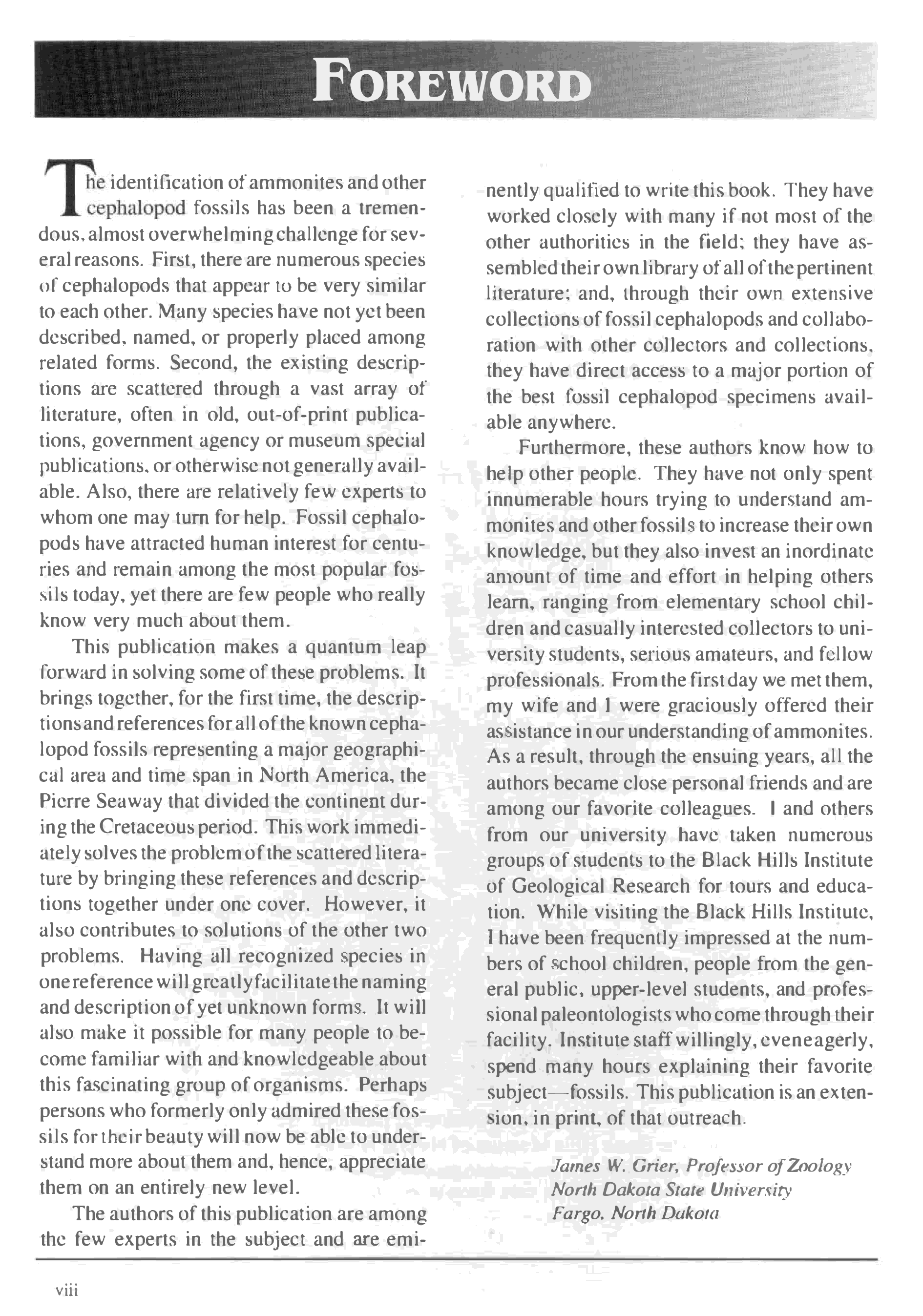 FOREWORD

The identification of ammonites and other cephalopod fossils has been a tremendous, almost overwhelming challenge for several reasons. First, there are numerous species of cephalopods that appear to be very similar to each other. Many species have not yet been described, named, or properly placed among related forms. Second, the existing descriptions are scattered through a vast array of literature, often in old, out-of-print publications, government agency or museum special publications, or otherwise not generally available. Also, there are relatively few experts to whom one may turn for help. Fossil cephalopods have attracted human interest for centuries and remain among the most popular fossils today, yet there are few people who really know very much about them.

This publication makes a quantum leap forward in solving some of these problems. It brings together, for the first time, the descriptions and references for all of the known cephalopod fossils representing a major geographical area and time span in North America, the Pierre Seaway that divided the continent during the Cretaceous period. This work immediately solves the problem of the scattered literature by bringing these references and descriptions together under one cover. However, it also contributes to solutions of the other two problems. Having all recognized species in one reference will greatly facilitate the naming and description of yet unknown forms. It will also make it possible for many people to become familiar with and knowledgeable about this fascinating group of organisms. Perhaps persons who formerly only admired these fossils for their beauty will now be able to understand more about them and, hence, appreciate them on an entirely new level.

The authors of this publication are among the few experts in the subject and are eminently qualified to write this book. They have worked closely with many if not most of the other authorities in the field; they have assembled their own library of all of the pertinent literature; and, through their own extensive collections of fossil cephalopods and collaboration with other collectors and collections, they have direct access to a major portion of the best fossil cephalopod specimens available anywhere.

Furthermore, these authors know how to help other people. They have not only spent innumerable hours trying to understand ammonites and other fossils to increase their own knowledge, but they also invest an inordinate amount of time and effort in helping others learn, ranging from elementary school children and casually interested collectors to university students, serious amateurs, and fellow professionals. From the first day we met them, my wife and I were graciously offered their assistance in our understanding of ammonites. As a result, through the ensuing years, all the authors became close personal friends and are among our favorite colleagues. I and others from our university have taken numerous groups of students to the Black Hills Institute of Geological Research for tours and education. While visiting the Black Hills Institute, I have been frequently impressed at the numbers of school children, people from the general public, upper-level students, and professional paleontologists who come through their facility. Institute staff willingly, even eagerly, spend many hours explaining their favorite subject—fossils. This publication is an extension, in print, of that outreach.

James W. Grier, Professor of Zoology
North Dakota State University
Fargo, North Dakota

viii